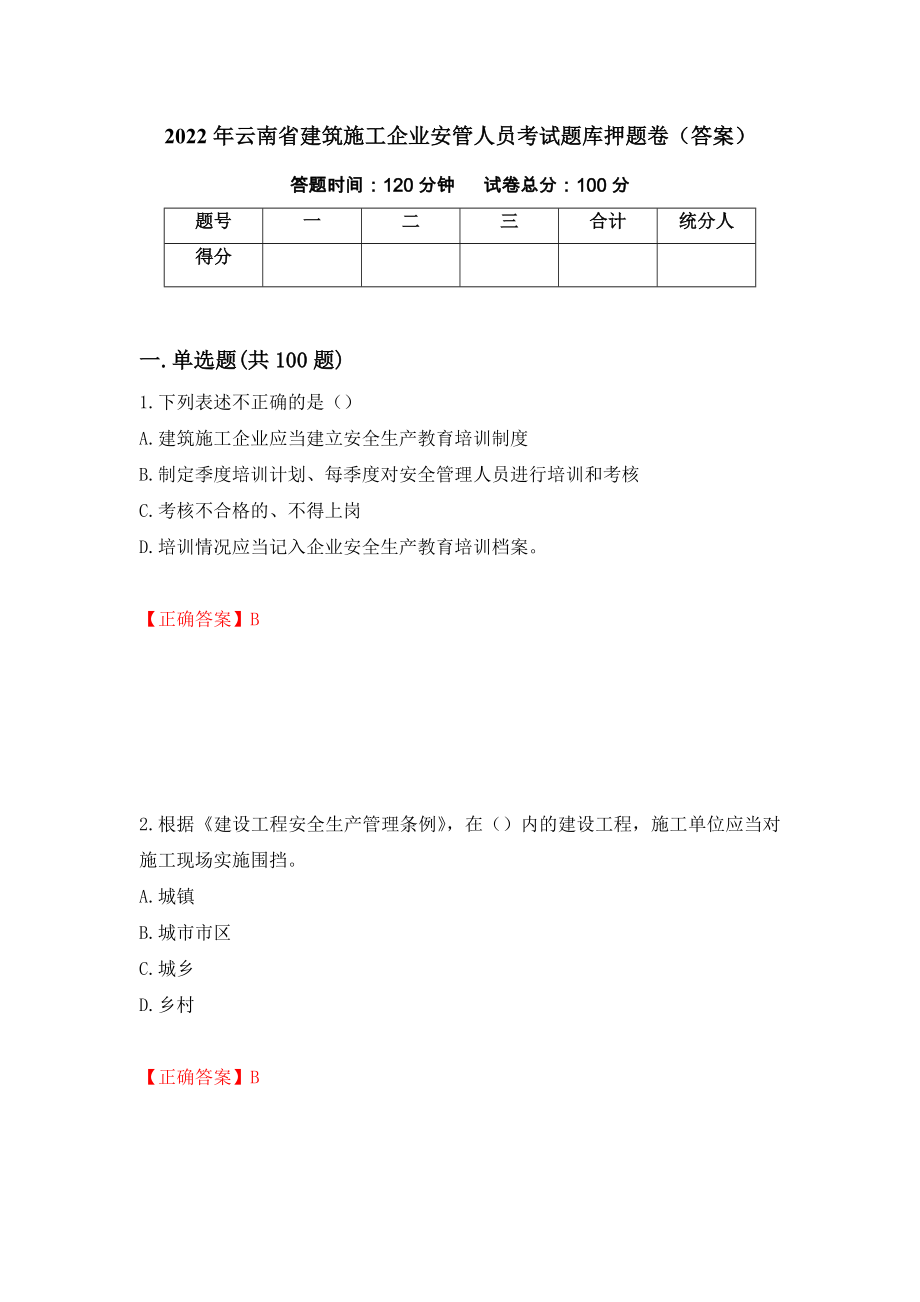 2022年云南省建筑施工企业安管人员考试题库押题卷（答案）

答题时间：120分钟　试卷总分：100分

| 题号 | 一 | 二 | 三 | 合计 | 统分人 |
|---|---|---|---|---|---|
| 得分 | | | | | |

一.单选题(共100题)

1.下列表述不正确的是（）

A.建筑施工企业应当建立安全生产教育培训制度

B.制定季度培训计划、每季度对安全管理人员进行培训和考核

C.考核不合格的、不得上岗

D.培训情况应当记入企业安全生产教育培训档案。

【正确答案】B

2.根据《建设工程安全生产管理条例》，在（）内的建设工程，施工单位应当对施工现场实施围挡。

A.城镇

B.城市市区

C.城乡

D.乡村

【正确答案】B